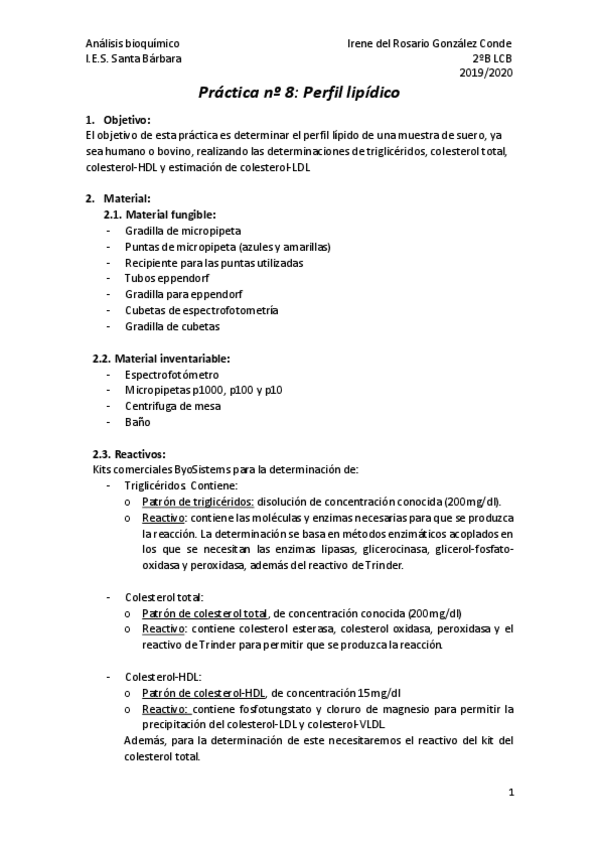 Análisis bioquímico
I.E.S. Santa Bárbara

Irene del Rosario González Conde
2ºB LCB
2019/2020

Práctica nº 8: Perfil lipídico

1. Objetivo:
El objetivo de esta práctica es determinar el perfil lípido de una muestra de suero, ya sea humano o bovino, realizando las determinaciones de triglicéridos, colesterol total, colesterol-HDL y estimación de colesterol-LDL

2. Material:
2.1. Material fungible:
- Gradilla de micropipeta
- Puntas de micropipeta (azules y amarillas)
- Recipiente para las puntas utilizadas
- Tubos eppendorf
- Gradilla para eppendorf
- Cubetas de espectrofotometría
- Gradilla de cubetas

2.2. Material inventariable:
- Espectrofotómetro
- Micropipetas p1000, p100 y p10
- Centrifuga de mesa
- Baño

2.3. Reactivos:
Kits comerciales ByoSistems para la determinación de:
- Triglicéridos. Contiene:
o Patrón de triglicéridos: disolución de concentración conocida (200mg/dl).
o Reactivo: contiene las moléculas y enzimas necesarias para que se produzca la reacción. La determinación se basa en métodos enzimáticos acoplados en los que se necesitan las enzimas lipasas, glicerocinasa, glicerol-fosfato-oxidasa y peroxidasa, además del reactivo de Trinder.

- Colesterol total:
o Patrón de colesterol total, de concentración conocida (200mg/dl)
o Reactivo: contiene colesterol esterasa, colesterol oxidasa, peroxidasa y el reactivo de Trinder para permitir que se produzca la reacción.

- Colesterol-HDL:
o Patrón de colesterol-HDL, de concentración 15mg/dl
o Reactivo: contiene fosfotungstato y cloruro de magnesio para permitir la precipitación del colesterol-LDL y colesterol-VLDL
Además, para la determinación de este necesitaremos el reactivo del kit del colesterol total.

1